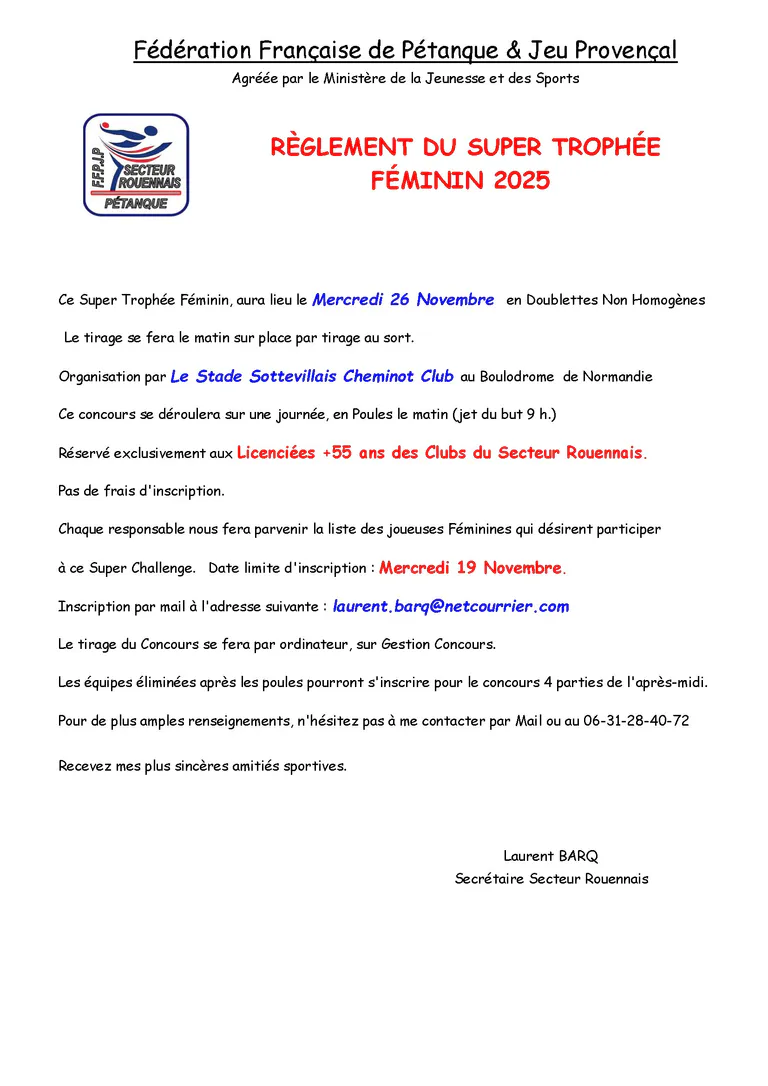 Fédération Française de Pétanque & Jeu Provençal

Agréée par le Ministère de la Jeunesse et des Sports

F.F.P.J.P
SECTEUR ROUENNAIS
PÉTANQUE

RÈGLEMENT DU SUPER TROPHÉE FÉMININ 2025

Ce Super Trophée Féminin, aura lieu le Mercredi 26 Novembre en Doublettes Non Homogènes

Le tirage se fera le matin sur place par tirage au sort.

Organisation par Le Stade Sottevillais Cheminot Club au Boulodrome de Normandie

Ce concours se déroulera sur une journée, en Poules le matin (jet du but 9 h.)

Réservé exclusivement aux Licenciées +55 ans des Clubs du Secteur Rouennais.

Pas de frais d'inscription.

Chaque responsable nous fera parvenir la liste des joueuses Féminines qui désirent participer

à ce Super Challenge. Date limite d'inscription : Mercredi 19 Novembre.

Inscription par mail à l'adresse suivante : laurent.barq@netcourrier.com

Le tirage du Concours se fera par ordinateur, sur Gestion Concours.

Les équipes éliminées après les poules pourront s'inscrire pour le concours 4 parties de l'après-midi.

Pour de plus amples renseignements, n'hésitez pas à me contacter par Mail ou au 06-31-28-40-72

Recevez mes plus sincères amitiés sportives.

Laurent BARQ
Secrétaire Secteur Rouennais